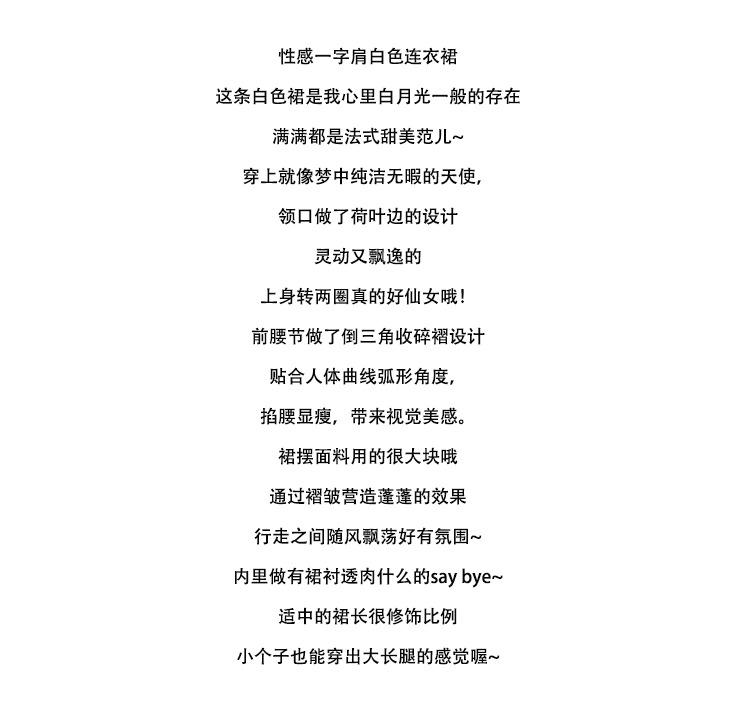 性感一字肩白色连衣裙

这条白色裙是我心里白月光一般的存在

满满都是法式甜美范儿~

穿上就像梦中纯洁无暇的天使,

领口做了荷叶边的设计

灵动又飘逸的

上身转两圈真的好仙女哦!

前腰节做了倒三角收碎褶设计

贴合人体曲线弧形角度,

掐腰显瘦,带来视觉美感。

裙摆面料用的很大块哦

通过褶皱营造蓬蓬的效果

行走之间随风飘荡好有氛围~

内里做有裙衬透肉什么的say bye~

适中的裙长很修饰比例

小个子也能穿出大长腿的感觉喔~